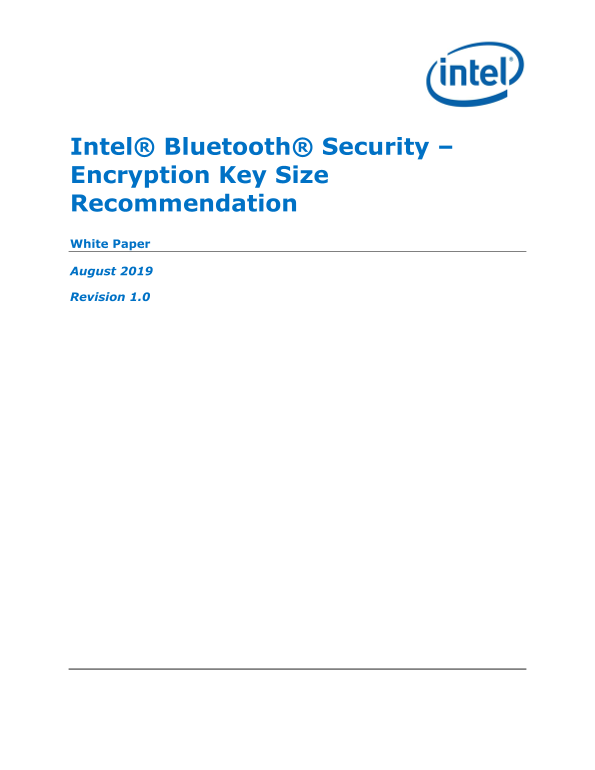 intel®

Intel® Bluetooth® Security – Encryption Key Size Recommendation

White Paper

August 2019

Revision 1.0